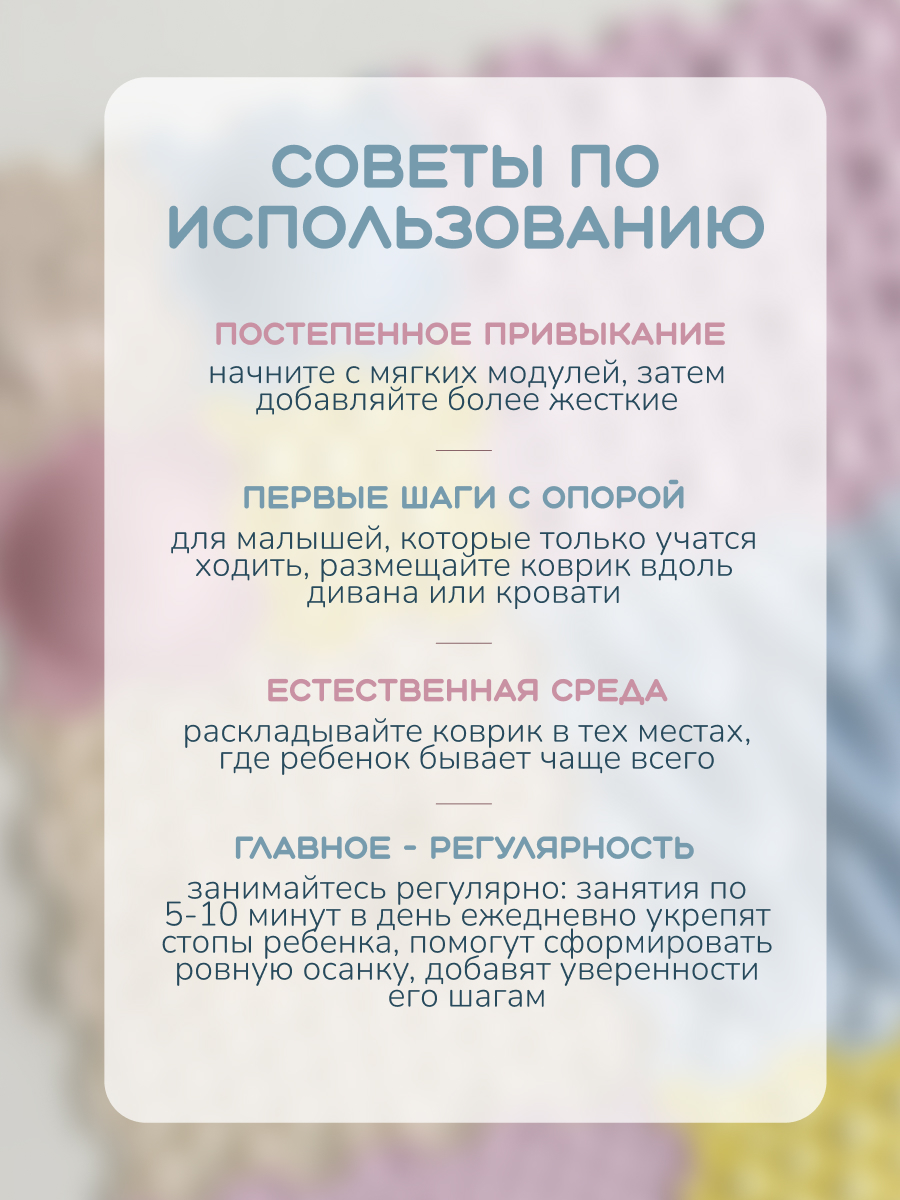 СОВЕТЫ ПО ИСПОЛЬЗОВАНИЮ

ПОСТЕПЕННОЕ ПРИВЫКАНИЕ
начните с мягких модулей, затем добавляйте более жесткие

ПЕРВЫЕ ШАГИ С ОПОРОЙ
для малышей, которые только учатся ходить, размещайте коврик вдоль дивана или кровати

ЕСТЕСТВЕННАЯ СРЕДА
раскладывайте коврик в тех местах, где ребенок бывает чаще всего

ГЛАВНОЕ - РЕГУЛЯРНОСТЬ
занимайтесь регулярно: занятия по 5-10 минут в день ежедневно укрепят стопы ребенка, помогут сформировать ровную осанку, добавят уверенности его шагам